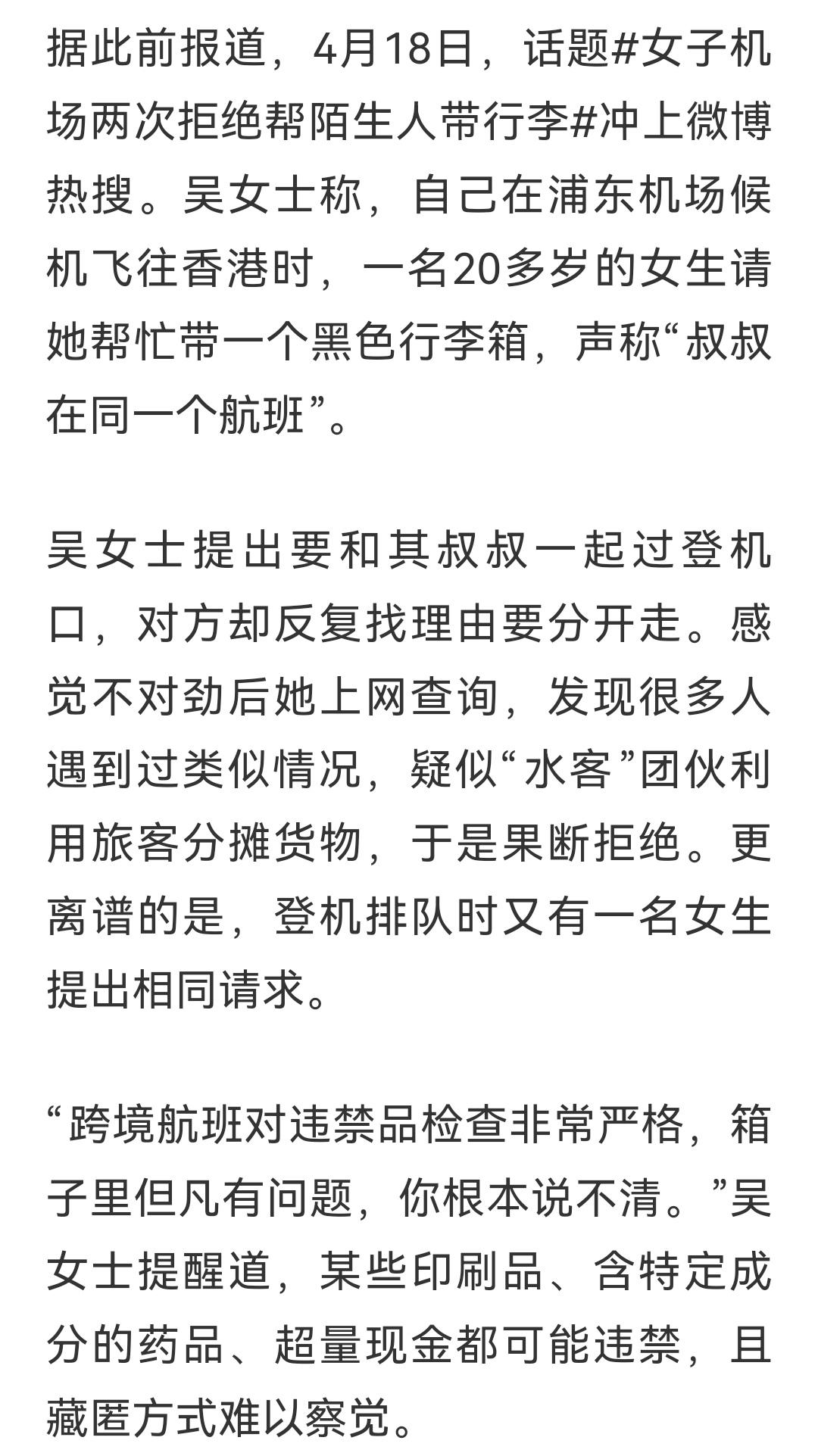 据此前报道，4月18日，话题#女子机场两次拒绝帮陌生人带行李#冲上微博热搜。吴女士称，自己在浦东机场候机飞往香港时，一名20多岁的女生请她帮忙带一个黑色行李箱，声称“叔叔在同一个航班”。

吴女士提出要和其叔叔一起过登机口，对方却反复找理由要分开走。感觉不对劲后她上网查询，发现很多人遇到过类似情况，疑似“水客”团伙利用旅客分摊货物，于是果断拒绝。更离谱的是，登机排队时又有一名女生提出相同请求。

“跨境航班对违禁品检查非常严格，箱子里但凡有问题，你根本说不清。”吴女士提醒道，某些印刷品、含特定成分的药品、超量现金都可能违禁，且藏匿方式难以察觉。